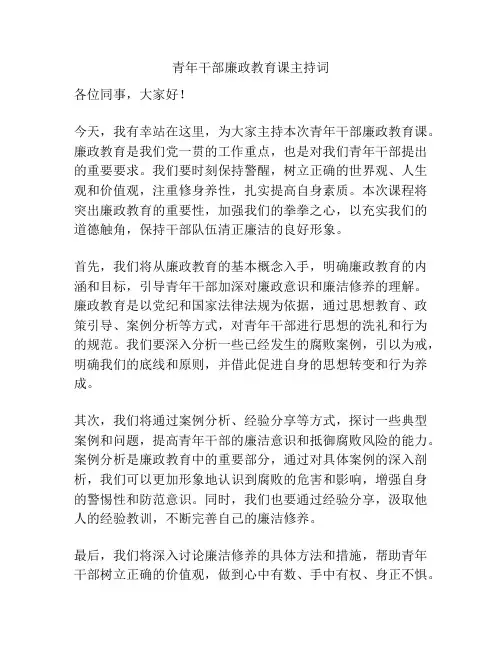 青年干部廉政教育课主持词

各位同事，大家好！

今天，我有幸站在这里，为大家主持本次青年干部廉政教育课。廉政教育是我们党一贯的工作重点，也是对我们青年干部提出的重要要求。我们要时刻保持警醒，树立正确的世界观、人生观和价值观，注重修身养性，扎实提高自身素质。本次课程将突出廉政教育的重要性，加强我们的拳拳之心，以充实我们的道德触角，保持干部队伍清正廉洁的良好形象。

首先，我们将从廉政教育的基本概念入手，明确廉政教育的内涵和目标，引导青年干部加深对廉政意识和廉洁修养的理解。廉政教育是以党纪和国家法律法规为依据，通过思想教育、政策引导、案例分析等方式，对青年干部进行思想的洗礼和行为的规范。我们要深入分析一些已经发生的腐败案例，引以为戒，明确我们的底线和原则，并借此促进自身的思想转变和行为养成。

其次，我们将通过案例分析、经验分享等方式，探讨一些典型案例和问题，提高青年干部的廉洁意识和抵御腐败风险的能力。案例分析是廉政教育中的重要部分，通过对具体案例的深入剖析，我们可以更加形象地认识到腐败的危害和影响，增强自身的警惕性和防范意识。同时，我们也要通过经验分享，汲取他人的经验教训，不断完善自己的廉洁修养。

最后，我们将深入讨论廉洁修养的具体方法和措施，帮助青年干部树立正确的价值观，做到心中有数、手中有权、身正不惧。